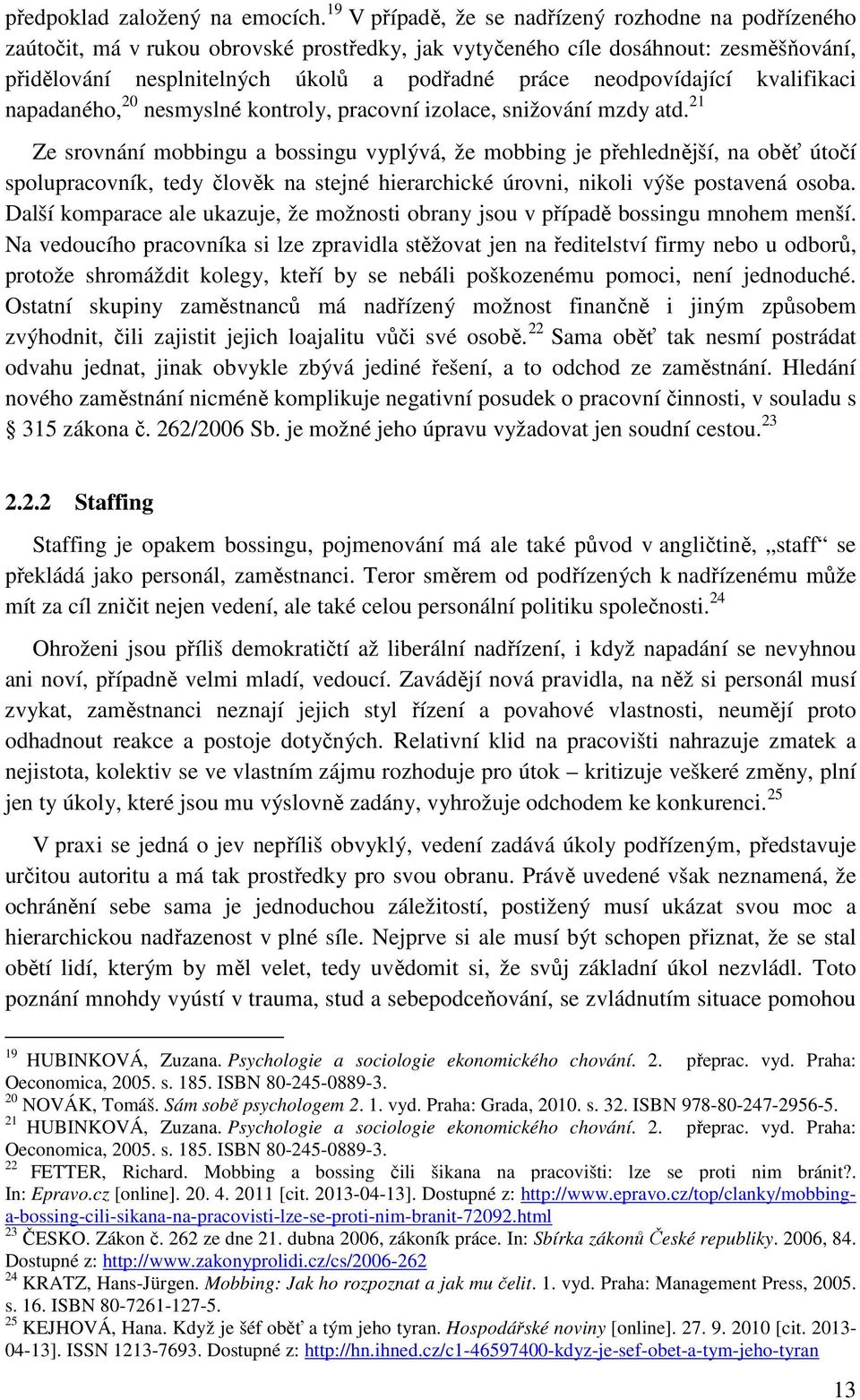 předpoklad založený na emocích.$^{19}$ V případě, že se nadřízený rozhodne na podřízeného zaútočit, má v rukou obrovské prostředky, jak vytyčeného cíle dosáhnout: zesměšňování, přidělování nesplnitelných úkolů a podřadné práce neodpovídající kvalifikaci napadaného,$^{20}$ nesmyslné kontroly, pracovní izolace, snižování mzdy atd.$^{21}$

Ze srovnání mobbingu a bossingu vyplývá, že mobbing je přehlednější, na oběť útočí spolupracovník, tedy člověk na stejné hierarchické úrovni, nikoli výše postavená osoba. Další komparace ale ukazuje, že možnosti obrany jsou v případě bossingu mnohem menší. Na vedoucího pracovníka si lze zpravidla stěžovat jen na ředitelství firmy nebo u odborů, protože shromáždit kolegy, kteří by se nebáli poškozenému pomoci, není jednoduché. Ostatní skupiny zaměstnanců má nadřízený možnost finančně i jiným způsobem zvýhodnit, čili zajistit jejich loajalitu vůči své osobě.$^{22}$ Sama oběť tak nesmí postrádat odvahu jednat, jinak obvykle zbývá jediné řešení, a to odchod ze zaměstnání. Hledání nového zaměstnání nicméně komplikuje negativní posudek o pracovní činnosti, v souladu s § 315 zákona č. 262/2006 Sb. je možné jeho úpravu vyžadovat jen soudní cestou.$^{23}$

2.2.2 Staffing

Staffing je opakem bossingu, pojmenování má ale také původ v angličtině, „staff“ se překládá jako personál, zaměstnanci. Teror směrem od podřízených k nadřízenému může mít za cíl zničit nejen vedení, ale také celou personální politiku společnosti.$^{24}$

Ohroženi jsou příliš demokratičtí až liberální nadřízení, i když napadání se nevyhnou ani noví, případně velmi mladí, vedoucí. Zavádějí nová pravidla, na něž si personál musí zvykat, zaměstnanci neznají jejich styl řízení a povahové vlastnosti, neumějí proto odhadnout reakce a postoje dotyčných. Relativní klid na pracovišti nahrazuje zmatek a nejistota, kolektiv se ve vlastním zájmu rozhoduje pro útok – kritizuje veškeré změny, plní jen ty úkoly, které jsou mu výslovně zadány, vyhrožuje odchodem ke konkurenci.$^{25}$

V praxi se jedná o jev nepříliš obvyklý, vedení zadává úkoly podřízeným, představuje určitou autoritu a má tak prostředky pro svou obranu. Právě uvedené však neznamená, že ochránění sebe sama je jednoduchou záležitostí, postižený musí ukázat svou moc a hierarchickou nadřazenost v plné síle. Nejprve si ale musí být schopen přiznat, že se stal obětí lidí, kterým by měl velet, tedy uvědomit si, že svůj základní úkol nezvládl. Toto poznání mnohdy vyústí v trauma, stud a sebepodceňování, se zvládnutím situace pomohou

$^{19}$ HUBINKOVÁ, Zuzana. Psychologie a sociologie ekonomického chování. 2. přeprac. vyd. Praha: Oeconomica, 2005. s. 185. ISBN 80-245-0889-3.
$^{20}$ NOVÁK, Tomáš. Sám sobě psychologem 2. 1. vyd. Praha: Grada, 2010. s. 32. ISBN 978-80-247-2956-5.
$^{21}$ HUBINKOVÁ, Zuzana. Psychologie a sociologie ekonomického chování. 2. přeprac. vyd. Praha: Oeconomica, 2005. s. 185. ISBN 80-245-0889-3.
$^{22}$ FETTER, Richard. Mobbing a bossing čili šikana na pracovišti: lze se proti nim bránit?. In: Epravo.cz [online]. 20. 4. 2011 [cit. 2013-04-13]. Dostupné z: http://www.epravo.cz/top/clanky/mobbing-a-bossing-cili-sikana-na-pracovisti-lze-se-proti-nim-branit-72092.html
$^{23}$ ČESKO. Zákon č. 262 ze dne 21. dubna 2006, zákoník práce. In: Sbírka zákonů České republiky. 2006, 84. Dostupné z: http://www.zakonyprolidi.cz/cs/2006-262
$^{24}$ KRATZ, Hans-Jürgen. Mobbing: Jak ho rozpoznat a jak mu čelit. 1. vyd. Praha: Management Press, 2005. s. 16. ISBN 80-7261-127-5.
$^{25}$ KEJHOVÁ, Hana. Když je šéf oběť a tým jeho tyran. Hospodářské noviny [online]. 27. 9. 2010 [cit. 2013-04-13]. ISSN 1213-7693. Dostupné z: http://hn.ihned.cz/c1-46597400-kdyz-je-sef-obet-a-tym-jeho-tyran

13